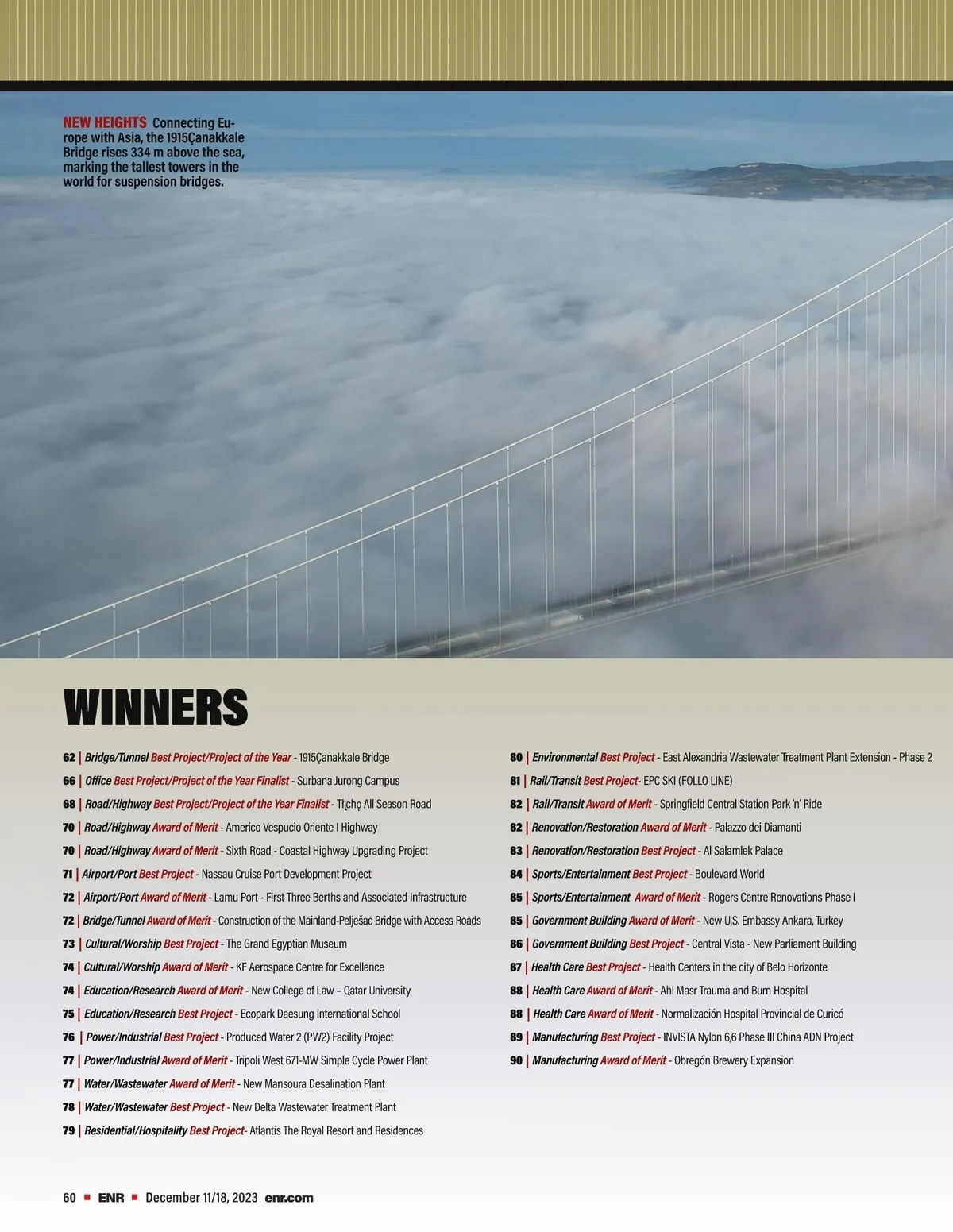 NEW HEIGHTS Connecting Europe with Asia, the 1915Çanakkale Bridge rises 334 m above the sea, marking the tallest towers in the world for suspension bridges.

WINNERS

62 | Bridge/Tunnel Best Project/Project of the Year - 1915Çanakkale Bridge

66 | Office Best Project/Project of the Year Finalist - Surbana Jurong Campus

68 | Road/Highway Best Project/Project of the Year Finalist - Tłı̨chǫ All Season Road

70 | Road/Highway Award of Merit - Americo Vespucio Oriente I Highway

70 | Road/Highway Award of Merit - Sixth Road - Coastal Highway Upgrading Project

71 | Airport/Port Best Project - Nassau Cruise Port Development Project

72 | Airport/Port Award of Merit - Lamu Port - First Three Berths and Associated Infrastructure

72 | Bridge/Tunnel Award of Merit - Construction of the Mainland-Pelješac Bridge with Access Roads

73 | Cultural/Worship Best Project - The Grand Egyptian Museum

74 | Cultural/Worship Award of Merit - KF Aerospace Centre for Excellence

74 | Education/Research Award of Merit - New College of Law – Qatar University

75 | Education/Research Best Project - Ecopark Daesung International School

76 | Power/Industrial Best Project - Produced Water 2 (PW2) Facility Project

77 | Power/Industrial Award of Merit - Tripoli West 671-MW Simple Cycle Power Plant

77 | Water/Wastewater Award of Merit - New Mansoura Desalination Plant

78 | Water/Wastewater Best Project - New Delta Wastewater Treatment Plant

79 | Residential/Hospitality Best Project- Atlantis The Royal Resort and Residences

80 | Environmental Best Project - East Alexandria Wastewater Treatment Plant Extension - Phase 2

81 | Rail/Transit Best Project- EPC SKI (FOLLO LINE)

82 | Rail/Transit Award of Merit - Springfield Central Station Park 'n' Ride

82 | Renovation/Restoration Award of Merit - Palazzo dei Diamanti

83 | Renovation/Restoration Best Project - Al Salamlek Palace

84 | Sports/Entertainment Best Project - Boulevard World

85 | Sports/Entertainment Award of Merit - Rogers Centre Renovations Phase I

85 | Government Building Award of Merit - New U.S. Embassy Ankara, Turkey

86 | Government Building Best Project - Central Vista - New Parliament Building

87 | Health Care Best Project - Health Centers in the city of Belo Horizonte

88 | Health Care Award of Merit - Ahl Masr Trauma and Burn Hospital

88 | Health Care Award of Merit - Normalización Hospital Provincial de Curicó

89 | Manufacturing Best Project - INVISTA Nylon 6,6 Phase III China ADN Project

90 | Manufacturing Award of Merit - Obregón Brewery Expansion

60 ■ ENR ■ December 11/18, 2023 enr.com